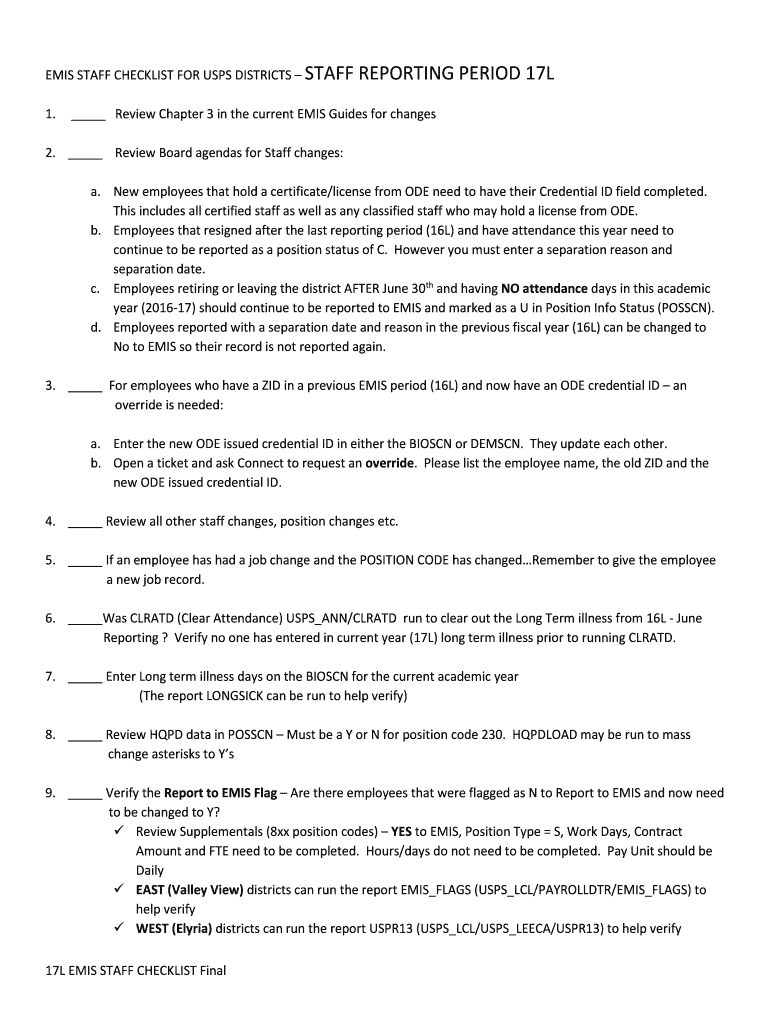 EMIS STAFF CHECKLIST FOR USPS DISTRICTS – STAFF REPORTING PERIOD 17L

1. _____ Review Chapter 3 in the current EMIS Guides for changes

2. _____ Review Board agendas for Staff changes:

a. New employees that hold a certificate/license from ODE need to have their Credential ID field completed. This includes all certified staff as well as any classified staff who may hold a license from ODE.
b. Employees that resigned after the last reporting period (16L) and have attendance this year need to continue to be reported as a position status of C. However you must enter a separation reason and separation date.
c. Employees retiring or leaving the district AFTER June 30$^{th}$ and having NO attendance days in this academic year (2016-17) should continue to be reported to EMIS and marked as a U in Position Info Status (POSSCN).
d. Employees reported with a separation date and reason in the previous fiscal year (16L) can be changed to No to EMIS so their record is not reported again.

3. _____ For employees who have a ZID in a previous EMIS period (16L) and now have an ODE credential ID – an override is needed:

a. Enter the new ODE issued credential ID in either the BIOSCN or DEMSCN. They update each other.
b. Open a ticket and ask Connect to request an override. Please list the employee name, the old ZID and the new ODE issued credential ID.

4. _____ Review all other staff changes, position changes etc.

5. _____ If an employee has had a job change and the POSITION CODE has changed…Remember to give the employee a new job record.

6. _____Was CLRATD (Clear Attendance) USPS_ANN/CLRATD run to clear out the Long Term illness from 16L - June Reporting ? Verify no one has entered in current year (17L) long term illness prior to running CLRATD.

7. _____ Enter Long term illness days on the BIOSCN for the current academic year
(The report LONGSICK can be run to help verify)

8. _____ Review HQPD data in POSSCN – Must be a Y or N for position code 230. HQPDLOAD may be run to mass change asterisks to Y's

9. _____ Verify the Report to EMIS Flag – Are there employees that were flagged as N to Report to EMIS and now need to be changed to Y?
✓ Review Supplementals (8xx position codes) – YES to EMIS, Position Type = S, Work Days, Contract Amount and FTE need to be completed. Hours/days do not need to be completed. Pay Unit should be Daily
✓ EAST (Valley View) districts can run the report EMIS_FLAGS (USPS_LCL/PAYROLLDTR/EMIS_FLAGS) to help verify
✓ WEST (Elyria) districts can run the report USPR13 (USPS_LCL/USPS_LEECA/USPR13) to help verify

17L EMIS STAFF CHECKLIST Final